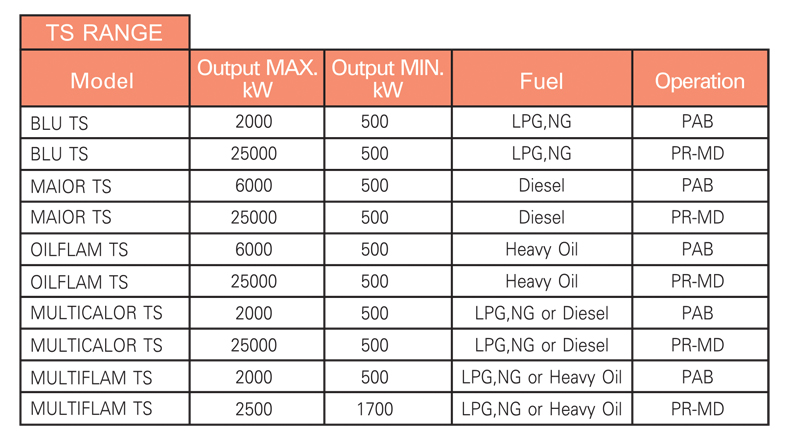 TS RANGE

| Model | Output MAX. kW | Output MIN. kW | Fuel | Operation |
|---|---|---|---|---|
| BLU TS | 2000 | 500 | LPG,NG | PAB |
| BLU TS | 25000 | 500 | LPG,NG | PR-MD |
| MAIOR TS | 6000 | 500 | Diesel | PAB |
| MAIOR TS | 25000 | 500 | Diesel | PR-MD |
| OILFLAM TS | 6000 | 500 | Heavy Oil | PAB |
| OILFLAM TS | 25000 | 500 | Heavy Oil | PR-MD |
| MULTICALOR TS | 2000 | 500 | LPG,NG or Diesel | PAB |
| MULTICALOR TS | 25000 | 500 | LPG,NG or Diesel | PR-MD |
| MULTIFLAM TS | 2000 | 500 | LPG,NG or Heavy Oil | PAB |
| MULTIFLAM TS | 2500 | 1700 | LPG,NG or Heavy Oil | PR-MD |